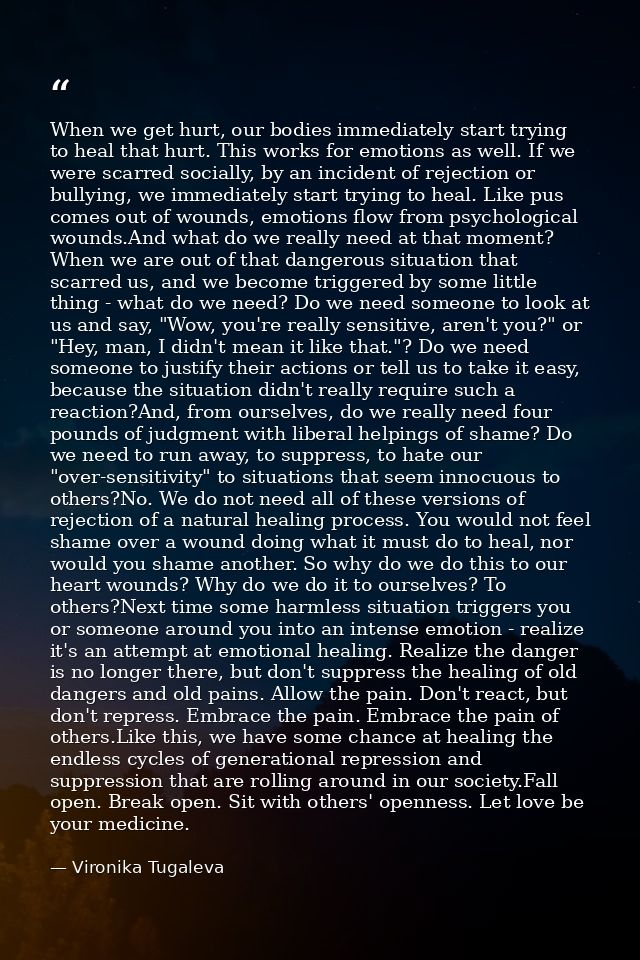 "

When we get hurt, our bodies immediately start trying to heal that hurt. This works for emotions as well. If we were scarred socially, by an incident of rejection or bullying, we immediately start trying to heal. Like pus comes out of wounds, emotions flow from psychological wounds.And what do we really need at that moment? When we are out of that dangerous situation that scarred us, and we become triggered by some little thing - what do we need? Do we need someone to look at us and say, "Wow, you're really sensitive, aren't you?" or "Hey, man, I didn't mean it like that."? Do we need someone to justify their actions or tell us to take it easy, because the situation didn't really require such a reaction?And, from ourselves, do we really need four pounds of judgment with liberal helpings of shame? Do we need to run away, to suppress, to hate our "over-sensitivity" to situations that seem innocuous to others?No. We do not need all of these versions of rejection of a natural healing process. You would not feel shame over a wound doing what it must do to heal, nor would you shame another. So why do we do this to our heart wounds? Why do we do it to ourselves? To others?Next time some harmless situation triggers you or someone around you into an intense emotion - realize it's an attempt at emotional healing. Realize the danger is no longer there, but don't suppress the healing of old dangers and old pains. Allow the pain. Don't react, but don't repress. Embrace the pain. Embrace the pain of others.Like this, we have some chance at healing the endless cycles of generational repression and suppression that are rolling around in our society.Fall open. Break open. Sit with others' openness. Let love be your medicine.

— Vironika Tugaleva